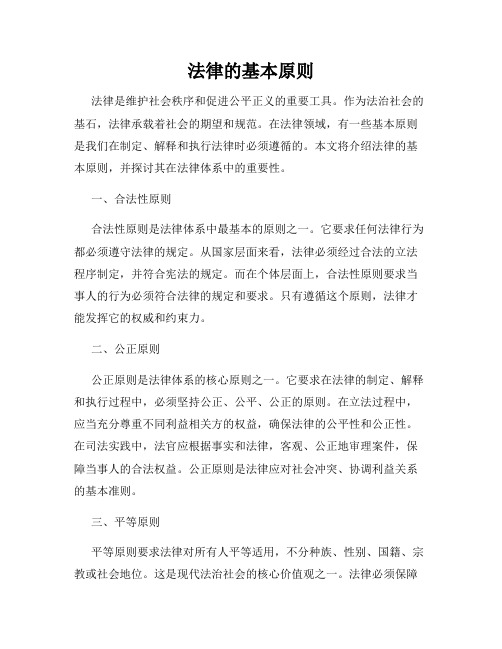 法律的基本原则

法律是维护社会秩序和促进公平正义的重要工具。作为法治社会的基石，法律承载着社会的期望和规范。在法律领域，有一些基本原则是我们在制定、解释和执行法律时必须遵循的。本文将介绍法律的基本原则，并探讨其在法律体系中的重要性。

一、合法性原则

合法性原则是法律体系中最基本的原则之一。它要求任何法律行为都必须遵守法律的规定。从国家层面来看，法律必须经过合法的立法程序制定，并符合宪法的规定。而在个体层面上，合法性原则要求当事人的行为必须符合法律的规定和要求。只有遵循这个原则，法律才能发挥它的权威和约束力。

二、公正原则

公正原则是法律体系的核心原则之一。它要求在法律的制定、解释和执行过程中，必须坚持公正、公平、公正的原则。在立法过程中，应当充分尊重不同利益相关方的权益，确保法律的公平性和公正性。在司法实践中，法官应根据事实和法律，客观、公正地审理案件，保障当事人的合法权益。公正原则是法律应对社会冲突、协调利益关系的基本准则。

三、平等原则

平等原则要求法律对所有人平等适用，不分种族、性别、国籍、宗教或社会地位。这是现代法治社会的核心价值观之一。法律必须保障